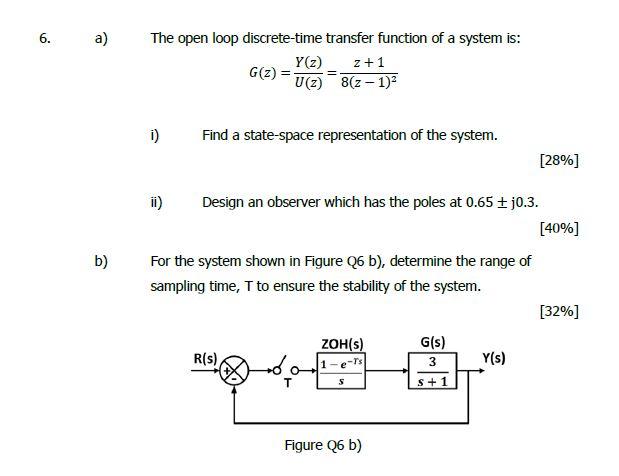 6. a) The open loop discrete-time transfer function of a system is:

$G(z) = \frac{Y(z)}{U(z)} = \frac{z+1}{8(z-1)^2}$

i) Find a state-space representation of the system.

[28%]

ii) Design an observer which has the poles at $0.65 \pm j0.3$.

[40%]

b) For the system shown in Figure Q6 b), determine the range of sampling time, T to ensure the stability of the system.

[32%]

R(s) + - T ZOH(s) $\frac{1-e^{-Ts}}{s}$ G(s) $\frac{3}{s+1}$ Y(s)

Figure Q6 b)